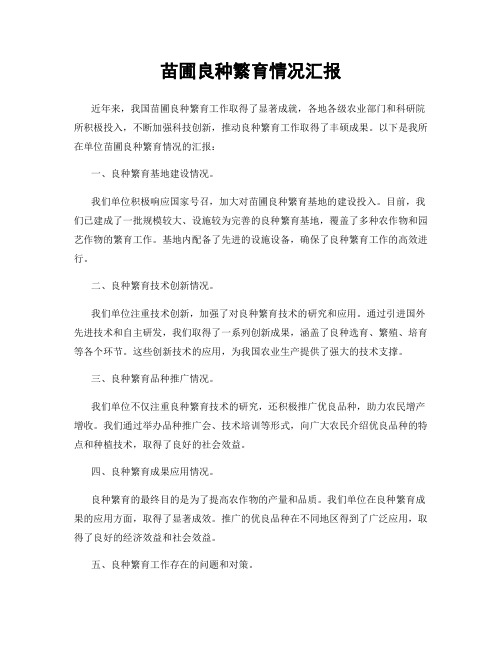 苗圃良种繁育情况汇报

近年来，我国苗圃良种繁育工作取得了显著成就，各地各级农业部门和科研院所积极投入，不断加强科技创新，推动良种繁育工作取得了丰硕成果。以下是我所在单位苗圃良种繁育情况的汇报：

一、良种繁育基地建设情况。

我们单位积极响应国家号召，加大对苗圃良种繁育基地的建设投入。目前，我们已建成了一批规模较大、设施较为完善的良种繁育基地，覆盖了多种农作物和园艺作物的繁育工作。基地内配备了先进的设施设备，确保了良种繁育工作的高效进行。

二、良种繁育技术创新情况。

我们单位注重技术创新，加强了对良种繁育技术的研究和应用。通过引进国外先进技术和自主研发，我们取得了一系列创新成果，涵盖了良种选育、繁殖、培育等各个环节。这些创新技术的应用，为我国农业生产提供了强大的技术支撑。

三、良种繁育品种推广情况。

我们单位不仅注重良种繁育技术的研究，还积极推广优良品种，助力农民增产增收。我们通过举办品种推广会、技术培训等形式，向广大农民介绍优良品种的特点和种植技术，取得了良好的社会效益。

四、良种繁育成果应用情况。

良种繁育的最终目的是为了提高农作物的产量和品质。我们单位在良种繁育成果的应用方面，取得了显著成效。推广的优良品种在不同地区得到了广泛应用，取得了良好的经济效益和社会效益。

五、良种繁育工作存在的问题和对策。